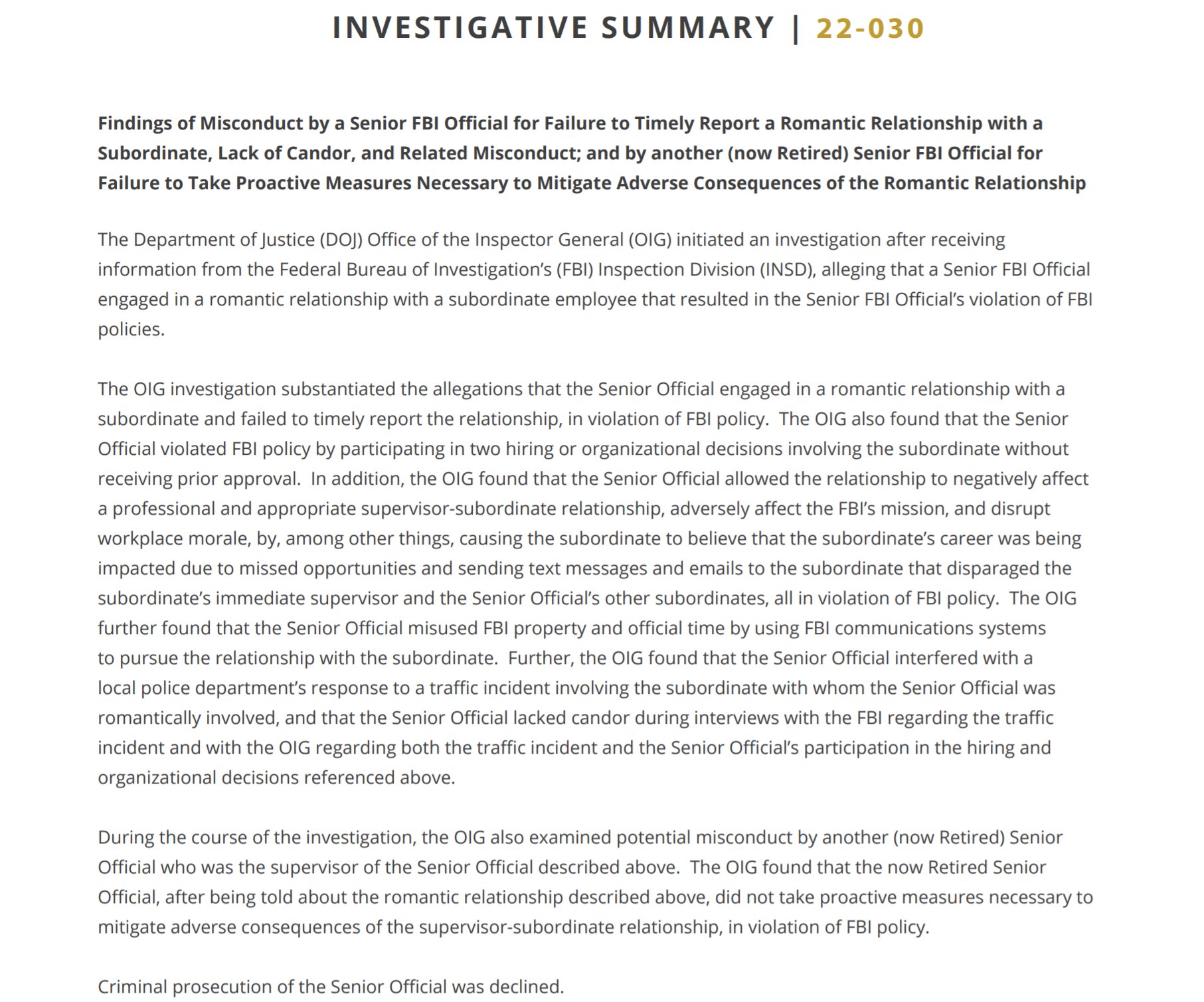 INVESTIGATIVE SUMMARY | 22-030

Findings of Misconduct by a Senior FBI Official for Failure to Timely Report a Romantic Relationship with a Subordinate, Lack of Candor, and Related Misconduct; and by another (now Retired) Senior FBI Official for Failure to Take Proactive Measures Necessary to Mitigate Adverse Consequences of the Romantic Relationship

The Department of Justice (DOJ) Office of the Inspector General (OIG) initiated an investigation after receiving information from the Federal Bureau of Investigation's (FBI) Inspection Division (INSD), alleging that a Senior FBI Official engaged in a romantic relationship with a subordinate employee that resulted in the Senior FBI Official's violation of FBI policies.

The OIG investigation substantiated the allegations that the Senior Official engaged in a romantic relationship with a subordinate and failed to timely report the relationship, in violation of FBI policy. The OIG also found that the Senior Official violated FBI policy by participating in two hiring or organizational decisions involving the subordinate without receiving prior approval. In addition, the OIG found that the Senior Official allowed the relationship to negatively affect a professional and appropriate supervisor-subordinate relationship, adversely affect the FBI's mission, and disrupt workplace morale, by, among other things, causing the subordinate to believe that the subordinate's career was being impacted due to missed opportunities and sending text messages and emails to the subordinate that disparaged the subordinate's immediate supervisor and the Senior Official's other subordinates, all in violation of FBI policy. The OIG further found that the Senior Official misused FBI property and official time by using FBI communications systems to pursue the relationship with the subordinate. Further, the OIG found that the Senior Official interfered with a local police department's response to a traffic incident involving the subordinate with whom the Senior Official was romantically involved, and that the Senior Official lacked candor during interviews with the FBI regarding the traffic incident and with the OIG regarding both the traffic incident and the Senior Official's participation in the hiring and organizational decisions referenced above.

During the course of the investigation, the OIG also examined potential misconduct by another (now Retired) Senior Official who was the supervisor of the Senior Official described above. The OIG found that the now Retired Senior Official, after being told about the romantic relationship described above, did not take proactive measures necessary to mitigate adverse consequences of the supervisor-subordinate relationship, in violation of FBI policy.

Criminal prosecution of the Senior Official was declined.